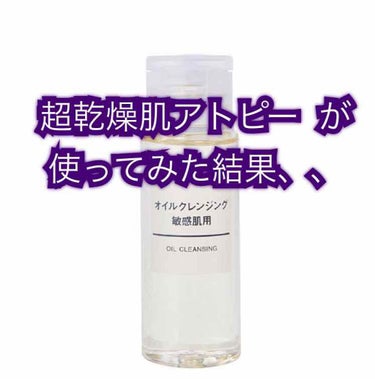 超乾燥肌アトピー が
使ってみた結果、、

オイルクレンジング
敏感肌用

OIL CLEANSING